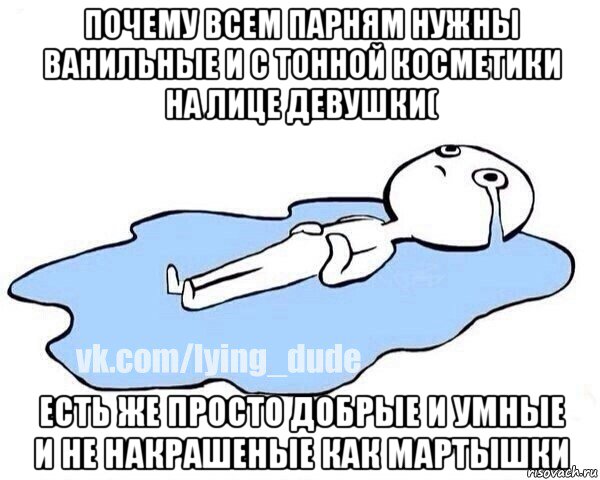 ПОЧЕМУ ВСЕМ ПАРНЯМ НУЖНЫ ВАНИЛЬНЫЕ И С ТОННОЙ КОСМЕТИКИ НА ЛИЦЕ ДЕВУШКИ(

vk.com/lying_dude

ЕСТЬ ЖЕ ПРОСТО ДОБРЫЕ И УМНЫЕ И НЕ НАКРАШЕНЫЕ КАК МАРТЫШКИ

risovach.ru